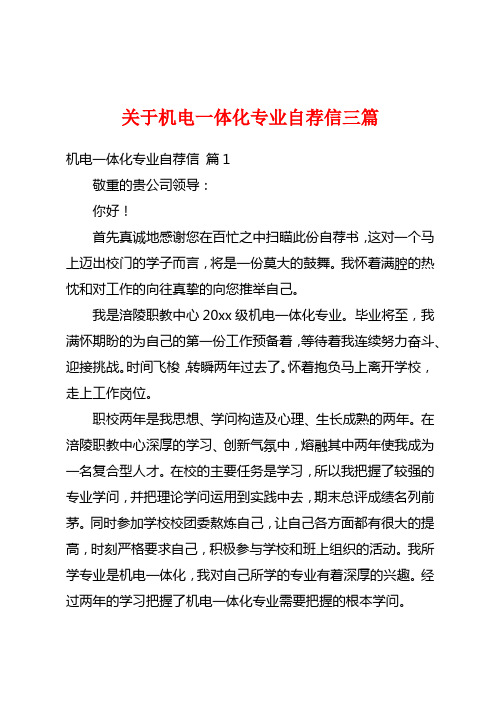 关于机电一体化专业自荐信三篇

机电一体化专业自荐信 篇1

敬重的贵公司领导：

你好！

首先真诚地感谢您在百忙之中扫瞄此份自荐书，这对一个马上迈出校门的学子而言，将是一份莫大的鼓舞。我怀着满腔的热忱和对工作的向往真挚的向您推举自己。

我是涪陵职教中心20xx级机电一体化专业。毕业将至，我满怀期盼的为自己的第一份工作预备着，等待着我连续努力奋斗、迎接挑战。时间飞梭，转瞬两年过去了。怀着抱负马上离开学校，走上工作岗位。

职校两年是我思想、学问构造及心理、生长成熟的两年。在涪陵职教中心深厚的学习、创新气氛中，熔融其中两年使我成为一名复合型人才。在校的主要任务是学习，所以我把握了较强的专业学问，并把理论学问运用到实践中去，期末总评成绩名列前茅。同时参加学校校团委熬炼自己，让自己各方面都有很大的提高，时刻严格要求自己，积极参与学校和班上组织的活动。我所学专业是机电一体化，我对自己所学的专业有着深厚的兴趣。经过两年的学习把握了机电一体化专业需要把握的根本学问。